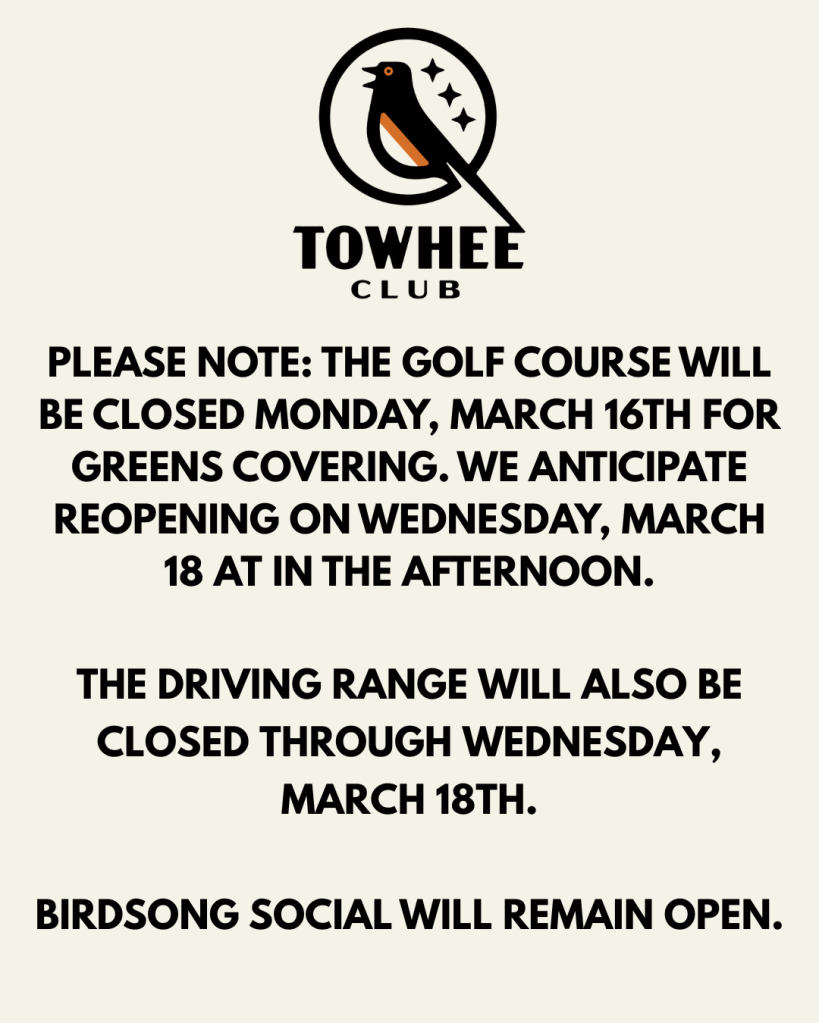 TOWHEE
CLUB

PLEASE NOTE: THE GOLF COURSE WILL BE CLOSED MONDAY, MARCH 16TH FOR GREENS COVERING. WE ANTICIPATE REOPENING ON WEDNESDAY, MARCH 18 AT IN THE AFTERNOON.

THE DRIVING RANGE WILL ALSO BE CLOSED THROUGH WEDNESDAY, MARCH 18TH.

BIRDSONG SOCIAL WILL REMAIN OPEN.